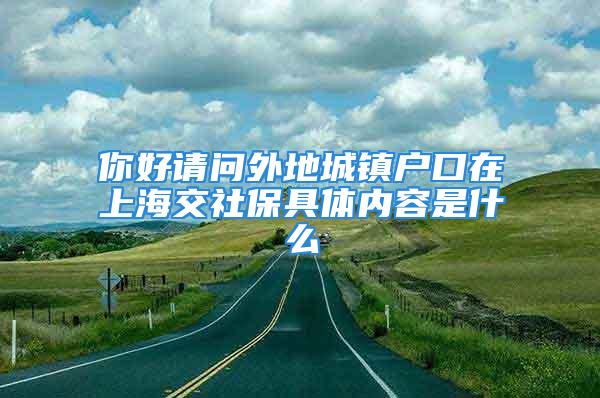 你好请问外地城镇户口在上海交社保具体内容是什么